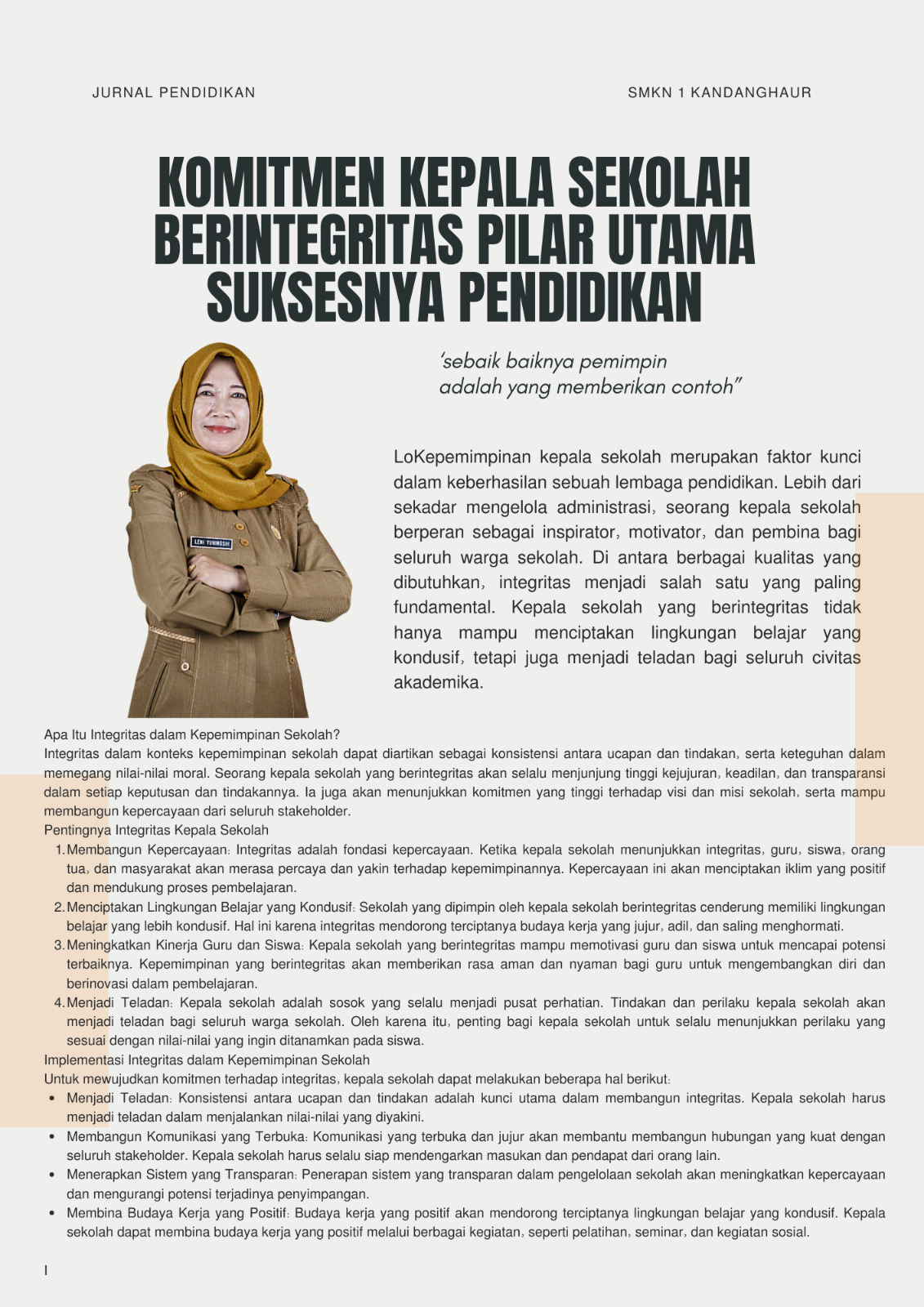 JURNAL PENDIDIKAN

SMKN 1 KANDANGHAUR

KOMITMEN KEPALA SEKOLAH BERINTEGRITAS PILAR UTAMA SUKSESNYA PENDIDIKAN

'sebaik baiknya pemimpin adalah yang memberikan contoh"

LENI YUNINGSIH

LoKepemimpinan kepala sekolah merupakan faktor kunci dalam keberhasilan sebuah lembaga pendidikan. Lebih dari sekadar mengelola administrasi, seorang kepala sekolah berperan sebagai inspirator, motivator, dan pembina bagi seluruh warga sekolah. Di antara berbagai kualitas yang dibutuhkan, integritas menjadi salah satu yang paling fundamental. Kepala sekolah yang berintegritas tidak hanya mampu menciptakan lingkungan belajar yang kondusif, tetapi juga menjadi teladan bagi seluruh civitas akademika.

Apa Itu Integritas dalam Kepemimpinan Sekolah?
Integritas dalam konteks kepemimpinan sekolah dapat diartikan sebagai konsistensi antara ucapan dan tindakan, serta keteguhan dalam memegang nilai-nilai moral. Seorang kepala sekolah yang berintegritas akan selalu menjunjung tinggi kejujuran, keadilan, dan transparansi dalam setiap keputusan dan tindakannya. Ia juga akan menunjukkan komitmen yang tinggi terhadap visi dan misi sekolah, serta mampu membangun kepercayaan dari seluruh stakeholder.
Pentingnya Integritas Kepala Sekolah

1. Membangun Kepercayaan: Integritas adalah fondasi kepercayaan. Ketika kepala sekolah menunjukkan integritas, guru, siswa, orang tua, dan masyarakat akan merasa percaya dan yakin terhadap kepemimpinannya. Kepercayaan ini akan menciptakan iklim yang positif dan mendukung proses pembelajaran.
2. Menciptakan Lingkungan Belajar yang Kondusif: Sekolah yang dipimpin oleh kepala sekolah berintegritas cenderung memiliki lingkungan belajar yang lebih kondusif. Hal ini karena integritas mendorong terciptanya budaya kerja yang jujur, adil, dan saling menghormati.
3. Meningkatkan Kinerja Guru dan Siswa: Kepala sekolah yang berintegritas mampu memotivasi guru dan siswa untuk mencapai potensi terbaiknya. Kepemimpinan yang berintegritas akan memberikan rasa aman dan nyaman bagi guru untuk mengembangkan diri dan berinovasi dalam pembelajaran.
4. Menjadi Teladan: Kepala sekolah adalah sosok yang selalu menjadi pusat perhatian. Tindakan dan perilaku kepala sekolah akan menjadi teladan bagi seluruh warga sekolah. Oleh karena itu, penting bagi kepala sekolah untuk selalu menunjukkan perilaku yang sesuai dengan nilai-nilai yang ingin ditanamkan pada siswa.

Implementasi Integritas dalam Kepemimpinan Sekolah
Untuk mewujudkan komitmen terhadap integritas, kepala sekolah dapat melakukan beberapa hal berikut:

• Menjadi Teladan: Konsistensi antara ucapan dan tindakan adalah kunci utama dalam membangun integritas. Kepala sekolah harus menjadi teladan dalam menjalankan nilai-nilai yang diyakini.
• Membangun Komunikasi yang Terbuka: Komunikasi yang terbuka dan jujur akan membantu membangun hubungan yang kuat dengan seluruh stakeholder. Kepala sekolah harus selalu siap mendengarkan masukan dan pendapat dari orang lain.
• Menerapkan Sistem yang Transparan: Penerapan sistem yang transparan dalam pengelolaan sekolah akan meningkatkan kepercayaan dan mengurangi potensi terjadinya penyimpangan.
• Membina Budaya Kerja yang Positif: Budaya kerja yang positif akan mendorong terciptanya lingkungan belajar yang kondusif. Kepala sekolah dapat membina budaya kerja yang positif melalui berbagai kegiatan, seperti pelatihan, seminar, dan kegiatan sosial.

I